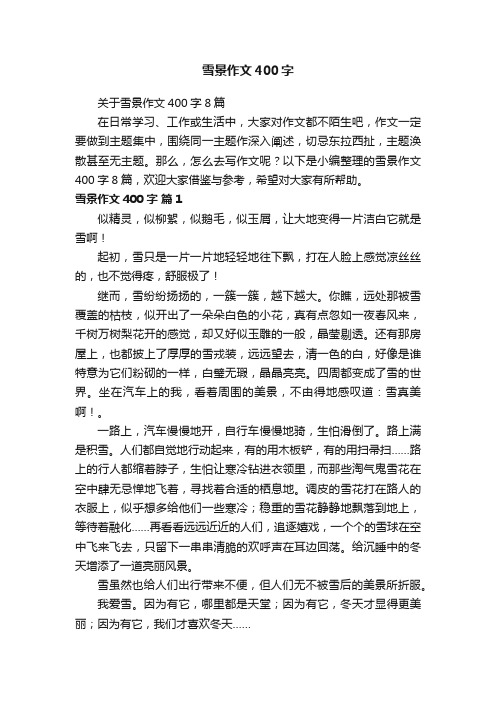 雪景作文400字

关于雪景作文400字8篇

在日常学习、工作或生活中，大家对作文都不陌生吧，作文一定要做到主题集中，围绕同一主题作深入阐述，切忌东拉西扯，主题涣散甚至无主题。那么，怎么去写作文呢？以下是小编整理的雪景作文400字8篇，欢迎大家借鉴与参考，希望对大家有所帮助。

雪景作文400字 篇1

似精灵，似柳絮，似鹅毛，似玉屑，让大地变得一片洁白它就是雪啊！

起初，雪只是一片一片地轻轻地往下飘，打在人脸上感觉凉丝丝的，也不觉得疼，舒服极了！

继而，雪纷纷扬扬的，一簇一簇，越下越大。你瞧，远处那被雪覆盖的枯枝，似开出了一朵朵白色的小花，真有点忽如一夜春风来，千树万树梨花开的感觉，却又好似玉雕的一般，晶莹剔透。还有那房屋上，也都披上了厚厚的雪戎装，远远望去，清一色的白，好像是谁特意为它们粉砌的一样，白璧无瑕，晶晶亮亮。四周都变成了雪的世界。坐在汽车上的我，看着周围的美景，不由得地感叹道：雪真美啊！。

一路上，汽车慢慢地开，自行车慢慢地骑，生怕滑倒了。路上满是积雪。人们都自觉地行动起来，有的用木板铲，有的用扫帚扫……路上的行人都缩着脖子，生怕让寒冷钻进衣领里，而那些淘气鬼雪花在空中肆无忌惮地飞着，寻找着合适的栖息地。调皮的雪花打在路人的衣服上，似乎想多给他们一些寒冷；稳重的雪花静静地飘落到地上，等待着融化……再看看远远近近的人们，追逐嬉戏，一个个的雪球在空中飞来飞去，只留下一串串清脆的欢呼声在耳边回荡。给沉睡中的冬天增添了一道亮丽风景。

雪虽然也给人们出行带来不便，但人们无不被雪后的美景所折服。

我爱雪。因为有它，哪里都是天堂；因为有它，冬天才显得更美丽；因为有它，我们才喜欢冬天……